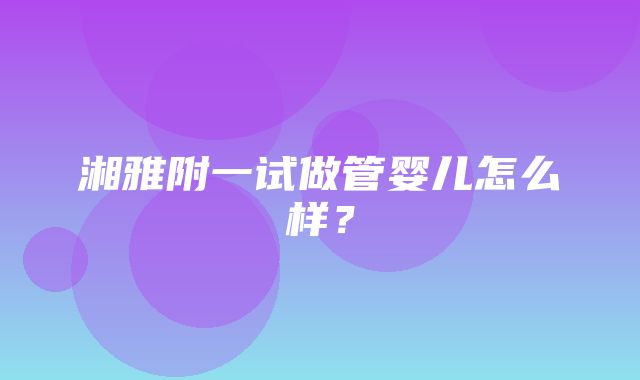 湘雅附一试做管婴儿怎么样？